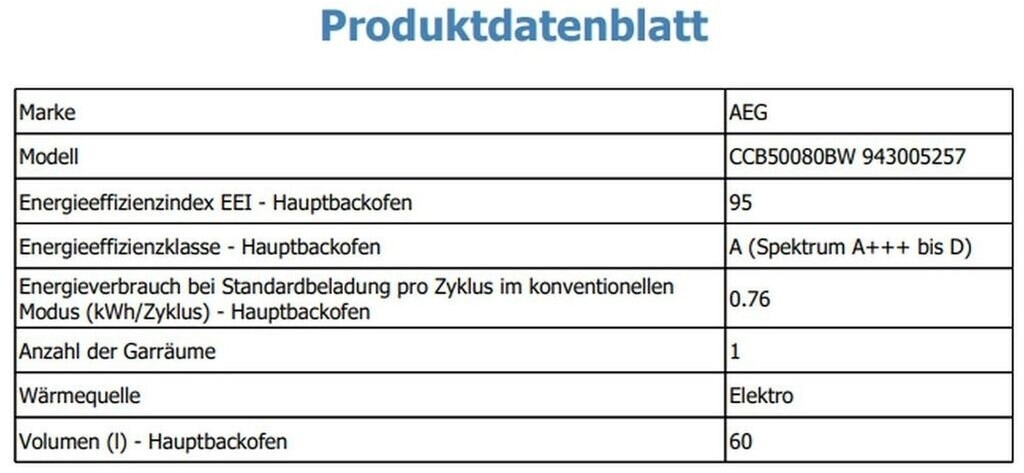 Produktdatenblatt

| Marke | AEG |
|---|---|
| Modell | CCB50080BW 943005257 |
| Energieeffizienzindex EEI - Hauptbackofen | 95 |
| Energieeffizienzklasse - Hauptbackofen | A (Spektrum A+++ bis D) |
| Energieverbrauch bei Standardbeladung pro Zyklus im konventionellen Modus (kWh/Zyklus) - Hauptbackofen | 0.76 |
| Anzahl der Garräume | 1 |
| Wärmequelle | Elektro |
| Volumen (l) - Hauptbackofen | 60 |